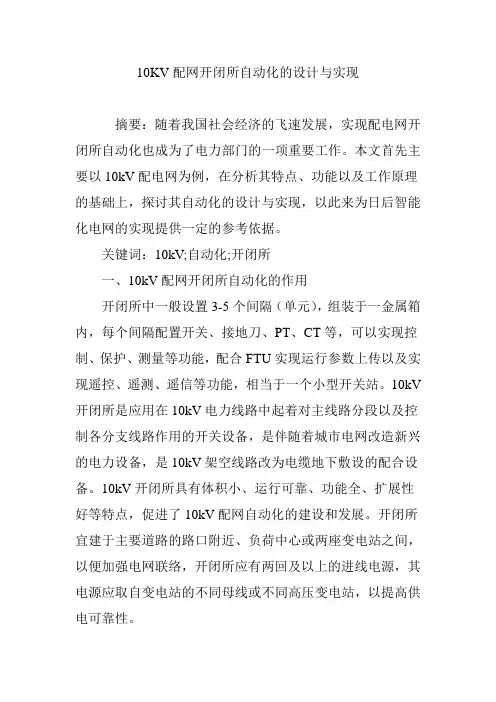 10KV 配网开闭所自动化的设计与实现

摘要：随着我国社会经济的飞速发展，实现配电网开闭所自动化也成为了电力部门的一项重要工作。本文首先主要以 10kV 配电网为例，在分析其特点、功能以及工作原理的基础上，探讨其自动化的设计与实现，以此来为日后智能化电网的实现提供一定的参考依据。

关键词：10kV;自动化;开闭所

一、10kV 配网开闭所自动化的作用

开闭所中一般设置 3-5 个间隔（单元），组装于一金属箱内，每个间隔配置开关、接地刀、PT、CT 等，可以实现控制、保护、测量等功能，配合 FTU 实现运行参数上传以及实现遥控、遥测、遥信等功能，相当于一个小型开关站。10kV 开闭所是应用在 10kV 电力线路中起着对主线路分段以及控制各分支线路作用的开关设备，是伴随着城市电网改造新兴的电力设备，是 10kV 架空线路改为电缆地下敷设的配合设备。10kV 开闭所具有体积小、运行可靠、功能全、扩展性好等特点，促进了 10kV 配网自动化的建设和发展。开闭所宜建于主要道路的路口附近、负荷中心或两座变电站之间，以便加强电网联络，开闭所应有两回及以上的进线电源，其电源应取自变电站的不同母线或不同高压变电站，以提高供电可靠性。